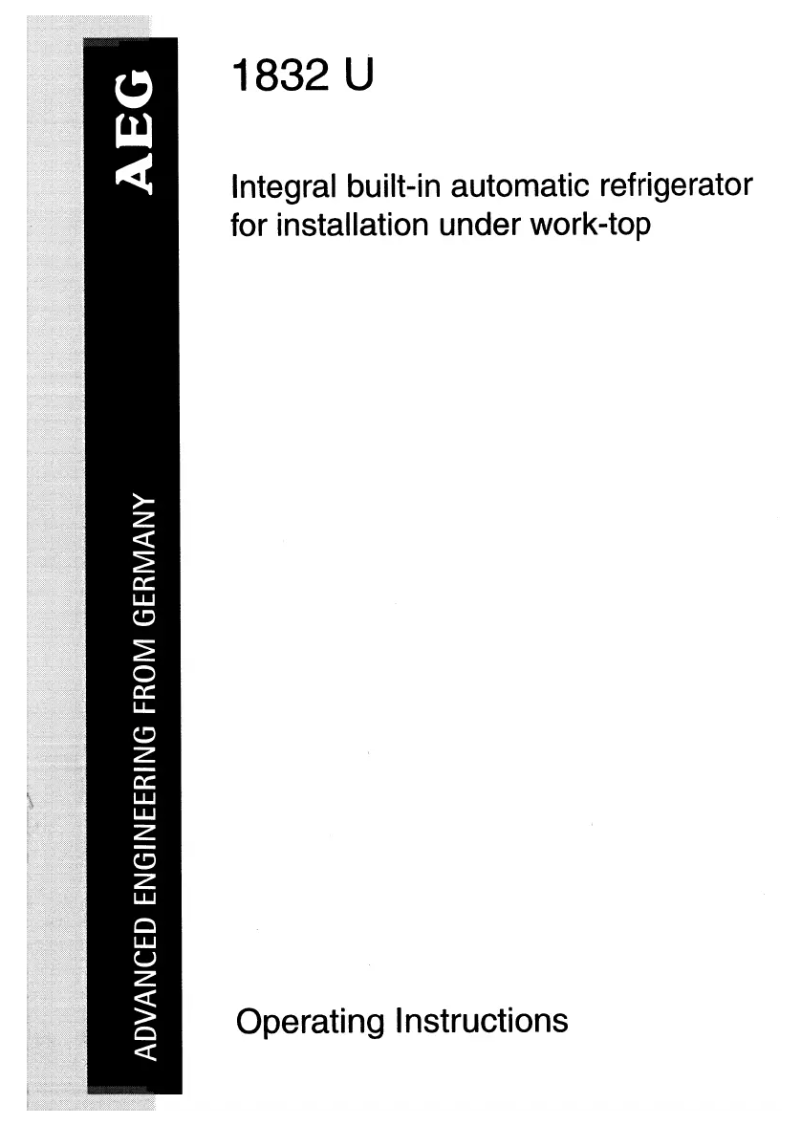 AEG

ADVANCED ENGINEERING FROM GERMANY

1832 U

Integral built-in automatic refrigerator for installation under work-top

Operating Instructions